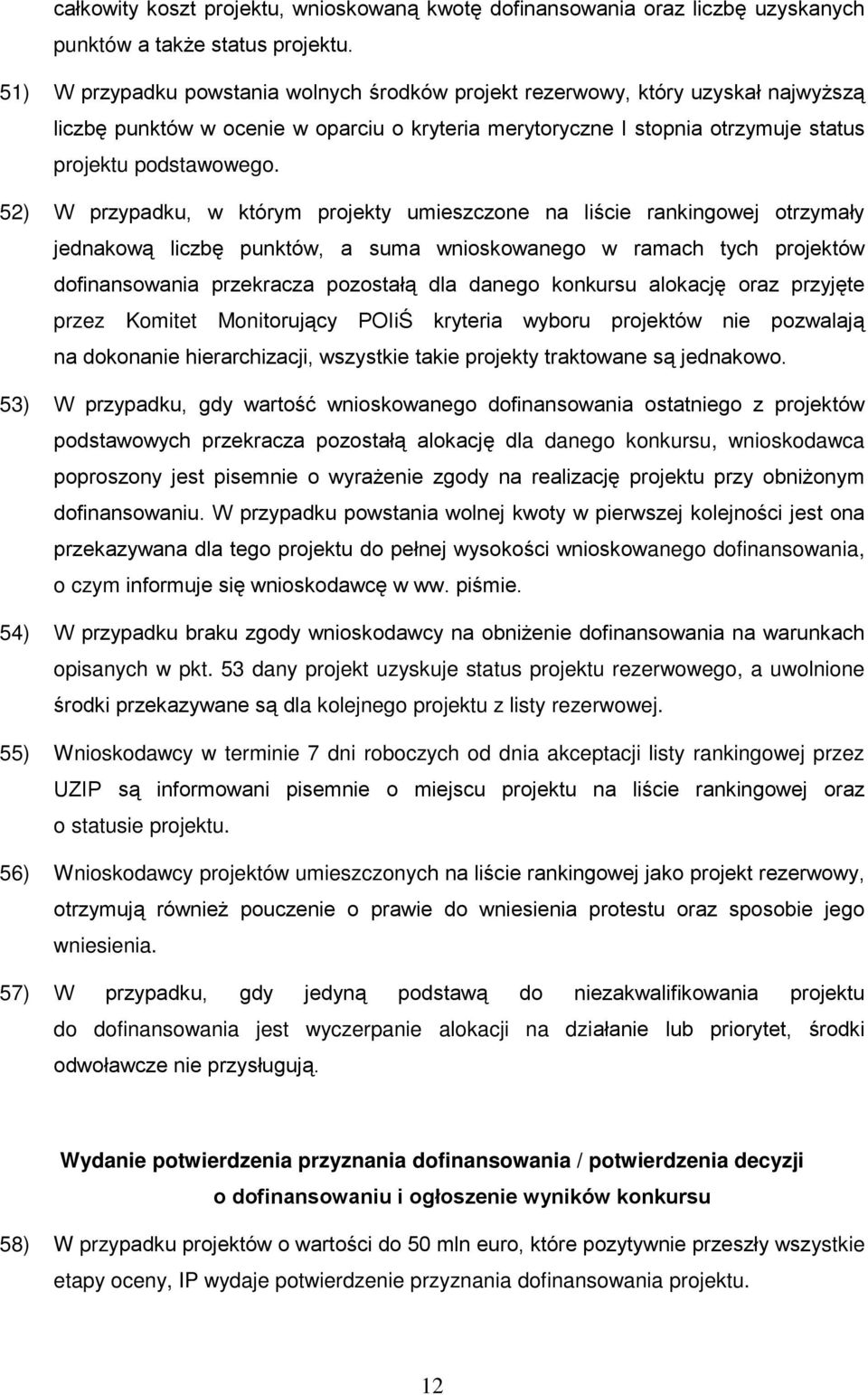 całkowity koszt projektu, wnioskowaną kwotę dofinansowania oraz liczbę uzyskanych punktów a także status projektu.

51) W przypadku powstania wolnych środków projekt rezerwowy, który uzyskał najwyższą liczbę punktów w ocenie w oparciu o kryteria merytoryczne I stopnia otrzymuje status projektu podstawowego.

52) W przypadku, w którym projekty umieszczone na liście rankingowej otrzymały jednakową liczbę punktów, a suma wnioskowanego w ramach tych projektów dofinansowania przekracza pozostałą dla danego konkursu alokację oraz przyjęte przez Komitet Monitorujący POIiŚ kryteria wyboru projektów nie pozwalają na dokonanie hierarchizacji, wszystkie takie projekty traktowane są jednakowo.

53) W przypadku, gdy wartość wnioskowanego dofinansowania ostatniego z projektów podstawowych przekracza pozostałą alokację dla danego konkursu, wnioskodawca poproszony jest pisemnie o wyrażenie zgody na realizację projektu przy obniżonym dofinansowaniu. W przypadku powstania wolnej kwoty w pierwszej kolejności jest ona przekazywana dla tego projektu do pełnej wysokości wnioskowanego dofinansowania, o czym informuje się wnioskodawcę w ww. piśmie.

54) W przypadku braku zgody wnioskodawcy na obniżenie dofinansowania na warunkach opisanych w pkt. 53 dany projekt uzyskuje status projektu rezerwowego, a uwolnione środki przekazywane są dla kolejnego projektu z listy rezerwowej.

55) Wnioskodawcy w terminie 7 dni roboczych od dnia akceptacji listy rankingowej przez UZIP są informowani pisemnie o miejscu projektu na liście rankingowej oraz o statusie projektu.

56) Wnioskodawcy projektów umieszczonych na liście rankingowej jako projekt rezerwowy, otrzymują również pouczenie o prawie do wniesienia protestu oraz sposobie jego wniesienia.

57) W przypadku, gdy jedyną podstawą do niezakwalifikowania projektu do dofinansowania jest wyczerpanie alokacji na działanie lub priorytet, środki odwoławcze nie przysługują.

Wydanie potwierdzenia przyznania dofinansowania / potwierdzenia decyzji o dofinansowaniu i ogłoszenie wyników konkursu

58) W przypadku projektów o wartości do 50 mln euro, które pozytywnie przeszły wszystkie etapy oceny, IP wydaje potwierdzenie przyznania dofinansowania projektu.

12